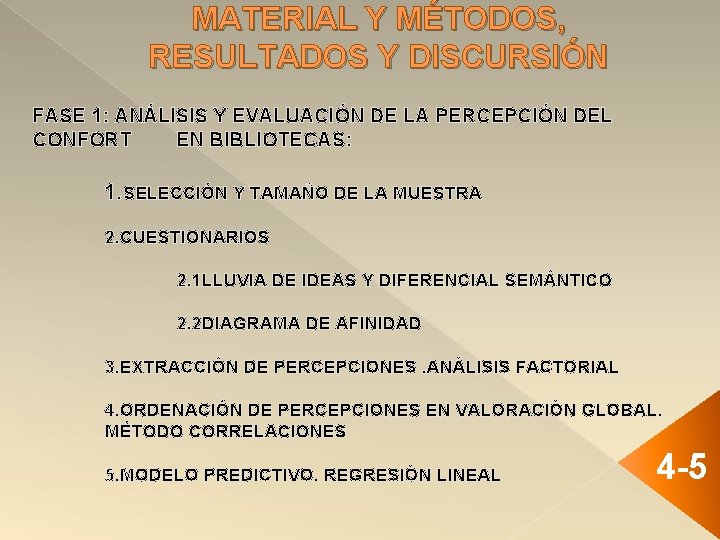 MATERIAL Y MÉTODOS, RESULTADOS Y DISCURSIÓN

FASE 1: ANÁLISIS Y EVALUACIÓN DE LA PERCEPCIÓN DEL CONFORT EN BIBLIOTECAS:

1.SELECCIÓN Y TAMAÑO DE LA MUESTRA

2.CUESTIONARIOS

2.1LLUVIA DE IDEAS Y DIFERENCIAL SEMÁNTICO

2.2DIAGRAMA DE AFINIDAD

3.EXTRACCIÓN DE PERCEPCIONES .ANÁLISIS FACTORIAL

4.ORDENACIÓN DE PERCEPCIONES EN VALORACIÓN GLOBAL. MÉTODO CORRELACIONES

5.MODELO PREDICTIVO. REGRESIÓN LINEAL

4-5